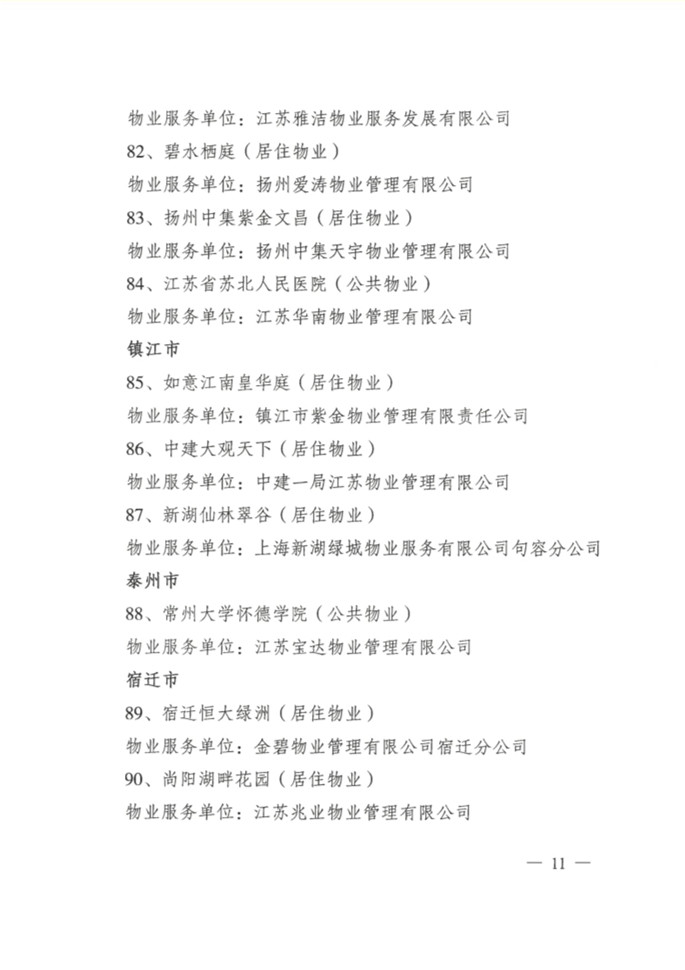 物业服务单位：江苏雅洁物业服务发展有限公司

82、碧水栖庭（居住物业）

物业服务单位：扬州爱涛物业管理有限公司

83、扬州中集紫金文昌（居住物业）

物业服务单位：扬州中集天宇物业管理有限公司

84、江苏省苏北人民医院（公共物业）

物业服务单位：江苏华南物业管理有限公司

镇江市

85、如意江南皇华庭（居住物业）

物业服务单位：镇江市紫金物业管理有限责任公司

86、中建大观天下（居住物业）

物业服务单位：中建一局江苏物业管理有限公司

87、新湖仙林翠谷（居住物业）

物业服务单位：上海新湖绿城物业服务有限公司句容分公司

泰州市

88、常州大学怀德学院（公共物业）

物业服务单位：江苏宝达物业管理有限公司

宿迁市

89、宿迁恒大绿洲（居住物业）

物业服务单位：金碧物业管理有限公司宿迁分公司

90、尚阳湖畔花园（居住物业）

物业服务单位：江苏兆业物业管理有限公司

— 11 —